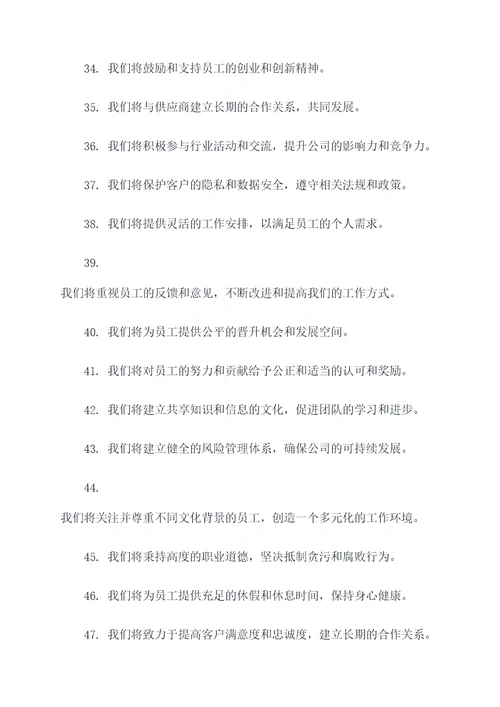 34. 我们将鼓励和支持员工的创业和创新精神。

35. 我们将与供应商建立长期的合作关系，共同发展。

36. 我们将积极参与行业活动和交流，提升公司的影响力和竞争力。

37. 我们将保护客户的隐私和数据安全，遵守相关法规和政策。

38. 我们将提供灵活的工作安排，以满足员工的个人需求。

39.

我们将重视员工的反馈和意见，不断改进和提高我们的工作方式。

40. 我们将为员工提供公平的晋升机会和发展空间。

41. 我们将对员工的努力和贡献给予公正和适当的认可和奖励。

42. 我们将建立共享知识和信息的文化，促进团队的学习和进步。

43. 我们将建立健全的风险管理体系，确保公司的可持续发展。

44.

我们将关注并尊重不同文化背景的员工，创造一个多元化的工作环境。

45. 我们将秉持高度的职业道德，坚决抵制贪污和腐败行为。

46. 我们将为员工提供充足的休假和休息时间，保持身心健康。

47. 我们将致力于提高客户满意度和忠诚度，建立长期的合作关系。